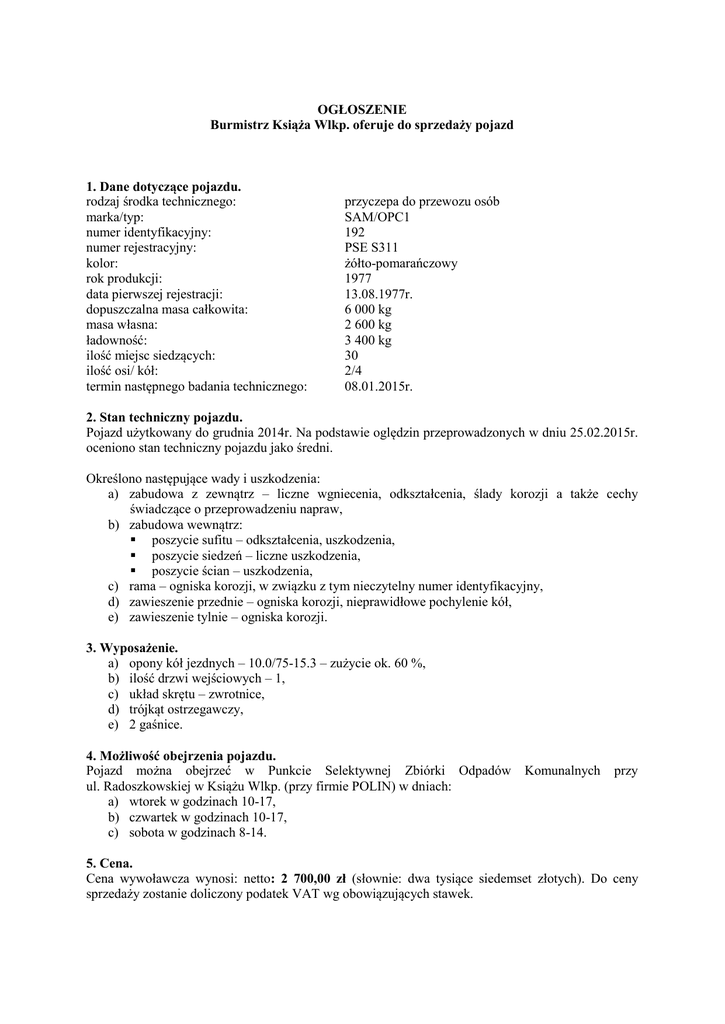 OGŁOSZENIE
Burmistrz Książa Wlkp. oferuje do sprzedaży pojazd

1. Dane dotyczące pojazdu.

| | |
|---|---|
| rodzaj środka technicznego: | przyczepa do przewozu osób |
| marka/typ: | SAM/OPC1 |
| numer identyfikacyjny: | 192 |
| numer rejestracyjny: | PSE S311 |
| kolor: | żółto-pomarańczowy |
| rok produkcji: | 1977 |
| data pierwszej rejestracji: | 13.08.1977r. |
| dopuszczalna masa całkowita: | 6 000 kg |
| masa własna: | 2 600 kg |
| ładowność: | 3 400 kg |
| ilość miejsc siedzących: | 30 |
| ilość osi/ kół: | 2/4 |
| termin następnego badania technicznego: | 08.01.2015r. |

2. Stan techniczny pojazdu.
Pojazd użytkowany do grudnia 2014r. Na podstawie oględzin przeprowadzonych w dniu 25.02.2015r. oceniono stan techniczny pojazdu jako średni.

Określono następujące wady i uszkodzenia:
a) zabudowa z zewnątrz – liczne wgniecenia, odkształcenia, ślady korozji a także cechy świadczące o przeprowadzeniu napraw,
b) zabudowa wewnątrz:
▪ poszycie sufitu – odkształcenia, uszkodzenia,
▪ poszycie siedzeń – liczne uszkodzenia,
▪ poszycie ścian – uszkodzenia,
c) rama – ogniska korozji, w związku z tym nieczytelny numer identyfikacyjny,
d) zawieszenie przednie – ogniska korozji, nieprawidłowe pochylenie kół,
e) zawieszenie tylnie – ogniska korozji.

3. Wyposażenie.
a) opony kół jezdnych – 10.0/75-15.3 – zużycie ok. 60 %,
b) ilość drzwi wejściowych – 1,
c) układ skrętu – zwrotnice,
d) trójkąt ostrzegawczy,
e) 2 gaśnice.

4. Możliwość obejrzenia pojazdu.
Pojazd można obejrzeć w Punkcie Selektywnej Zbiórki Odpadów Komunalnych przy ul. Radoszkowskiej w Książu Wlkp. (przy firmie POLIN) w dniach:
a) wtorek w godzinach 10-17,
b) czwartek w godzinach 10-17,
c) sobota w godzinach 8-14.

5. Cena.
Cena wywoławcza wynosi: netto: 2 700,00 zł (słownie: dwa tysiące siedemset złotych). Do ceny sprzedaży zostanie doliczony podatek VAT wg obowiązujących stawek.